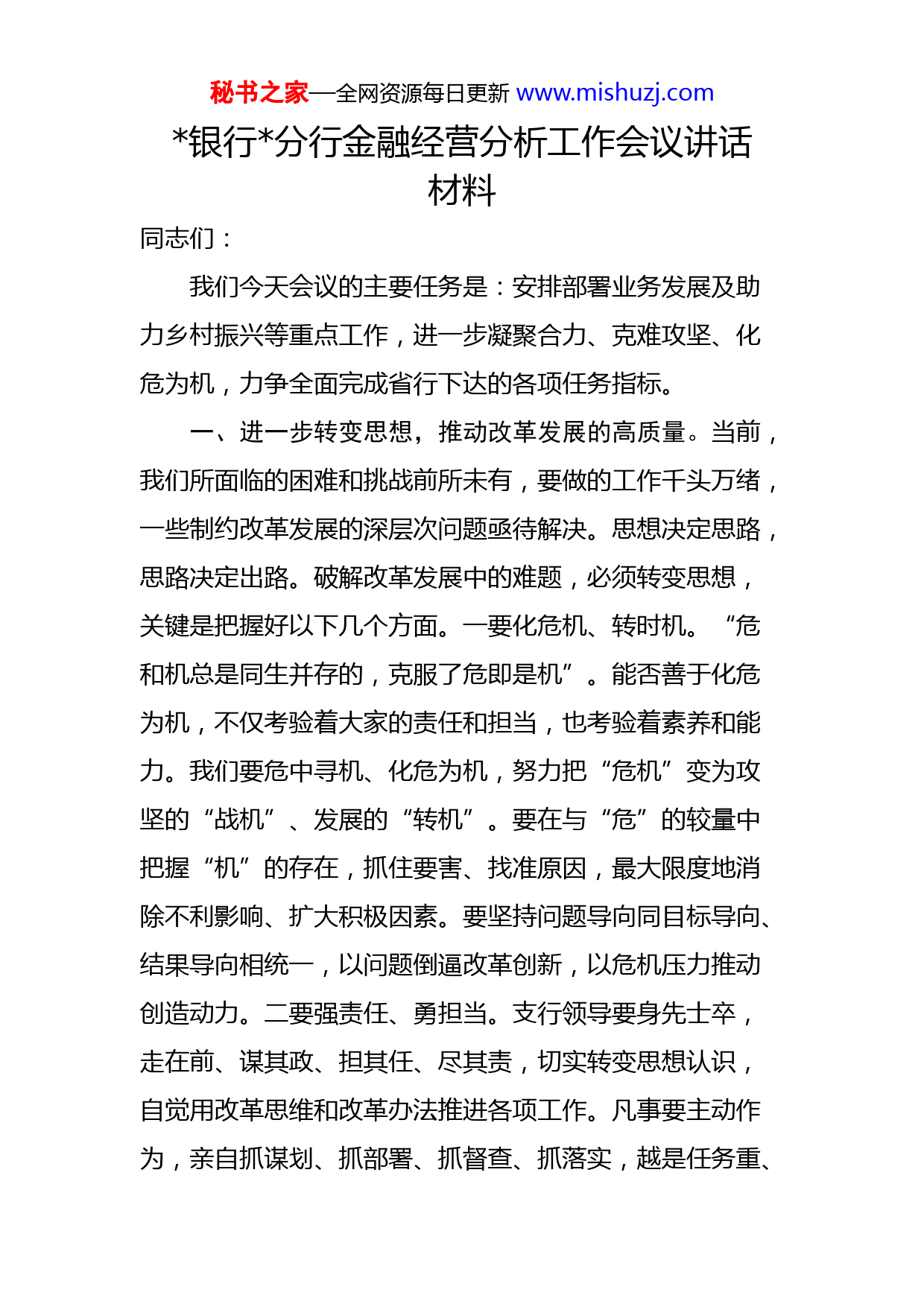 秘书之家—全网资源每日更新 www.mishuzj.com

*银行*分行金融经营分析工作会议讲话材料

同志们：

我们今天会议的主要任务是：安排部署业务发展及助力乡村振兴等重点工作，进一步凝聚合力、克难攻坚、化危为机，力争全面完成省行下达的各项任务指标。

一、进一步转变思想，推动改革发展的高质量。当前，我们所面临的困难和挑战前所未有，要做的工作千头万绪，一些制约改革发展的深层次问题亟待解决。思想决定思路，思路决定出路。破解改革发展中的难题，必须转变思想，关键是把握好以下几个方面。一要化危机、转时机。“危和机总是同生并存的，克服了危即是机”。能否善于化危为机，不仅考验着大家的责任和担当，也考验着素养和能力。我们要危中寻机、化危为机，努力把“危机”变为攻坚的“战机”、发展的“转机”。要在与“危”的较量中把握“机”的存在，抓住要害、找准原因，最大限度地消除不利影响、扩大积极因素。要坚持问题导向同目标导向、结果导向相统一，以问题倒逼改革创新，以危机压力推动创造动力。二要强责任、勇担当。支行领导要身先士卒，走在前、谋其政、担其任、尽其责，切实转变思想认识，自觉用改革思维和改革办法推进各项工作。凡事要主动作为，亲自抓谋划、抓部署、抓督查、抓落实，越是任务重、